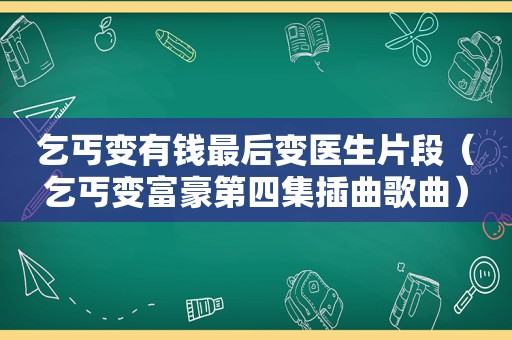 乞丐变有钱最后变医生片段（乞丐变富豪第四集插曲歌曲）